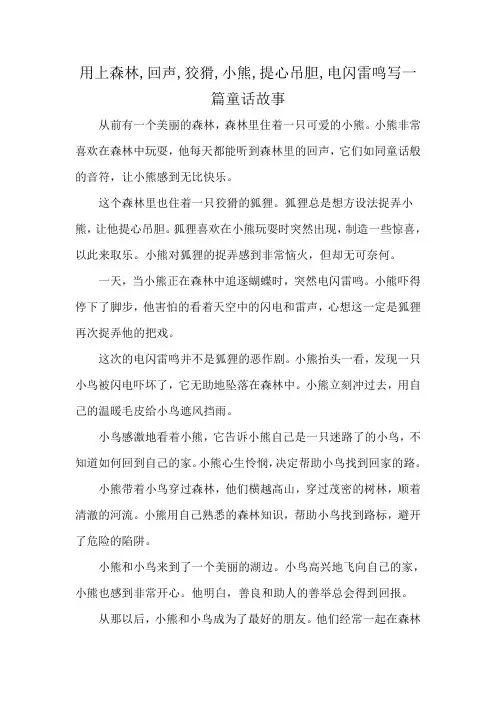 用上森林,回声,狡猾,小熊,提心吊胆,电闪雷鸣写一篇童话故事

从前有一个美丽的森林，森林里住着一只可爱的小熊。小熊非常喜欢在森林中玩耍，他每天都能听到森林里的回声，它们如同童话般的音符，让小熊感到无比快乐。

这个森林里也住着一只狡猾的狐狸。狐狸总是想方设法捉弄小熊，让他提心吊胆。狐狸喜欢在小熊玩耍时突然出现，制造一些惊喜，以此来取乐。小熊对狐狸的捉弄感到非常恼火，但却无可奈何。

一天，当小熊正在森林中追逐蝴蝶时，突然电闪雷鸣。小熊吓得停下了脚步，他害怕的看着天空中的闪电和雷声，心想这一定是狐狸再次捉弄他的把戏。

这次的电闪雷鸣并不是狐狸的恶作剧。小熊抬头一看，发现一只小鸟被闪电吓坏了，它无助地坠落在森林中。小熊立刻冲过去，用自己的温暖毛皮给小鸟遮风挡雨。

小鸟感激地看着小熊，它告诉小熊自己是一只迷路了的小鸟，不知道如何回到自己的家。小熊心生怜悯，决定帮助小鸟找到回家的路。

小熊带着小鸟穿过森林，他们横越高山，穿过茂密的树林，顺着清澈的河流。小熊用自己熟悉的森林知识，帮助小鸟找到路标，避开了危险的陷阱。

小熊和小鸟来到了一个美丽的湖边。小鸟高兴地飞向自己的家，小熊也感到非常开心。他明白，善良和助人的善举总会得到回报。

从那以后，小熊和小鸟成为了最好的朋友。他们经常一起在森林